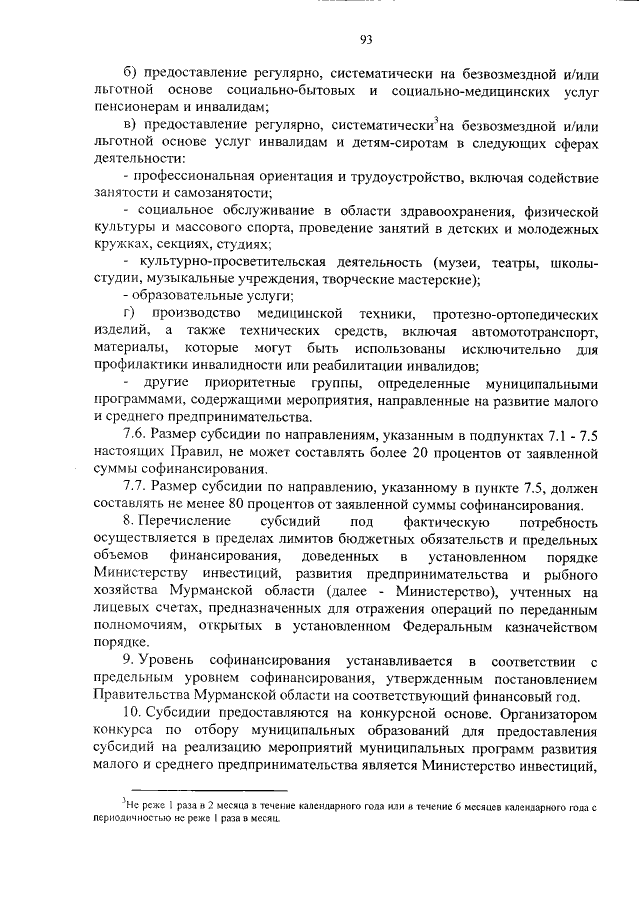 93

б) предоставление регулярно, систематически на безвозмездной и/или льготной основе социально-бытовых и социально-медицинских услуг пенсионерам и инвалидам;

в) предоставление регулярно, систематически$^3$на безвозмездной и/или льготной основе услуг инвалидам и детям-сиротам в следующих сферах деятельности:

- профессиональная ориентация и трудоустройство, включая содействие занятости и самозанятости;

- социальное обслуживание в области здравоохранения, физической культуры и массового спорта, проведение занятий в детских и молодежных кружках, секциях, студиях;

- культурно-просветительская деятельность (музеи, театры, школы-студии, музыкальные учреждения, творческие мастерские);

- образовательные услуги;

г) производство медицинской техники, протезно-ортопедических изделий, а также технических средств, включая автомототранспорт, материалы, которые могут быть использованы исключительно для профилактики инвалидности или реабилитации инвалидов;

- другие приоритетные группы, определенные муниципальными программами, содержащими мероприятия, направленные на развитие малого и среднего предпринимательства.

7.6. Размер субсидии по направлениям, указанным в подпунктах 7.1 - 7.5 настоящих Правил, не может составлять более 20 процентов от заявленной суммы софинансирования.

7.7. Размер субсидии по направлению, указанному в пункте 7.5, должен составлять не менее 80 процентов от заявленной суммы софинансирования.

8. Перечисление субсидий под фактическую потребность осуществляется в пределах лимитов бюджетных обязательств и предельных объемов финансирования, доведенных в установленном порядке Министерству инвестиций, развития предпринимательства и рыбного хозяйства Мурманской области (далее - Министерство), учтенных на лицевых счетах, предназначенных для отражения операций по переданным полномочиям, открытых в установленном Федеральным казначейством порядке.

9. Уровень софинансирования устанавливается в соответствии с предельным уровнем софинансирования, утвержденным постановлением Правительства Мурманской области на соответствующий финансовый год.

10. Субсидии предоставляются на конкурсной основе. Организатором конкурса по отбору муниципальных образований для предоставления субсидий на реализацию мероприятий муниципальных программ развития малого и среднего предпринимательства является Министерство инвестиций,

$^3$Не реже 1 раза в 2 месяца в течение календарного года или в течение 6 месяцев календарного года с периодичностью не реже 1 раза в месяц.